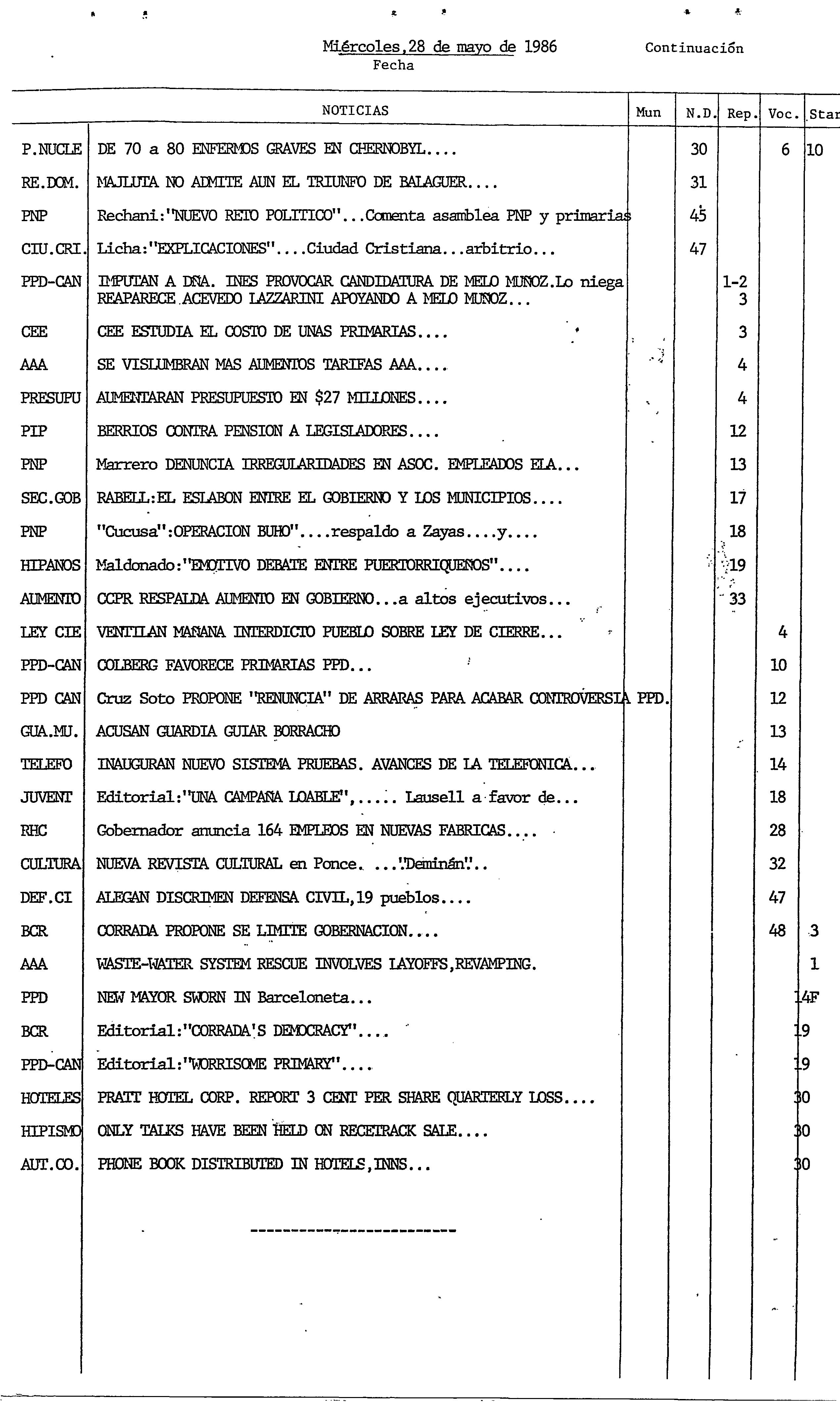 Miércoles,28 de mayo de 1986
Fecha

Continuación

| | NOTICIAS | Mun | N.D. | Rep. | Voc. | Star |
|---|---|---|---|---|---|---|
| P.NUCLE | DE 70 a 80 ENFERMOS GRAVES EN CHERNOBYL.... | | 30 | | 6 | 10 |
| RE.DOM. | MAJLUTA NO ADMITE AUN EL TRIUNFO DE BALAGUER.... | | 31 | | | |
| PNP | Rechani:"NUEVO RETO POLITICO"...Comenta asamblea PNP y primarias | | 45 | | | |
| CIU.CRI. | Licha:"EXPLICACIONES"....Ciudad Cristiana...arbitrio... | | 47 | | | |
| PPD-CAN | IMPUTAN A DÑA. INES PROVOCAR CANDIDATURA DE MELO MUÑOZ.Lo niega REAPARECE ACEVEDO LAZZARINI APOYANDO A MELO MUÑOZ... | | | 1-2 3 | | |
| CEE | CEE ESTUDIA EL COSTO DE UNAS PRIMARIAS.... | | | 3 | | |
| AAA | SE VISLUMBRAN MAS AUMENTOS TARIFAS AAA.... | | | 4 | | |
| PRESUPU | AUMENTARAN PRESUPUESTO EN $27 MILLONES.... | | | 4 | | |
| PIP | BERRIOS CONTRA PENSION A LEGISLADORES.... | | | 12 | | |
| PNP | Marrero DENUNCIA IRREGULARIDADES EN ASOC. EMPLEADOS ELA... | | | 13 | | |
| SEC.GOB | RABELL:EL ESLABON ENTRE EL GOBIERNO Y LOS MUNICIPIOS.... | | | 17 | | |
| PNP | "Cucusa":OPERACION BUHO"....respaldo a Zayas....y.... | | | 18 | | |
| HIPANOS | Maldonado:"EMOTIVO DEBATE ENTRE PUERTORRIQUEÑOS".... | | | 19 | | |
| AUMENTO | CCPR RESPALDA AUMENTO EN GOBIERNO...a altos ejecutivos... | | | 33 | | |
| LEY CIE | VENTILAN MAÑANA INTERDICTO PUEBLO SOBRE LEY DE CIERRE... | | | | 4 | |
| PPD-CAN | COLBERG FAVORECE PRIMARIAS PPD... | | | | 10 | |
| PPD CAN | Cruz Soto PROPONE "RENUNCIA" DE ARRARAS PARA ACABAR CONTROVERSIA PPD. | | | | 12 | |
| GUA.MU. | ACUSAN GUARDIA GUIAR BORRACHO | | | | 13 | |
| TELEFO | INAUGURAN NUEVO SISTEMA PRUEBAS. AVANCES DE LA TELEFONICA... | | | | 14 | |
| JUVENT | Editorial:"UNA CAMPAÑA LOABLE",..... Lausell a favor de... | | | | 18 | |
| RHC | Gobernador anuncia 164 EMPLEOS EN NUEVAS FABRICAS.... | | | | 28 | |
| CULTURA | NUEVA REVISTA CULTURAL en Ponce. ..."Deminán".. | | | | 32 | |
| DEF.CI | ALEGAN DISCRIMEN DEFENSA CIVIL,19 pueblos.... | | | | 47 | |
| BCR | CORRADA PROPONE SE LIMITE GOBERNACION.... | | | | 48 | 3 |
| AAA | WASTE-WATER SYSTEM RESCUE INVOLVES LAYOFFS,REVAMPING. | | | | | 1 |
| PPD | NEW MAYOR SWORN IN Barceloneta... | | | | | 14F |
| BCR | Editorial:"CORRADA'S DEMOCRACY".... | | | | | 19 |
| PPD-CAN | Editorial:"WORRISOME PRIMARY".... | | | | | 19 |
| HOTELES | PRATT HOTEL CORP. REPORT 3 CENT PER SHARE QUARTERLY LOSS.... | | | | | 30 |
| HIPISMO | ONLY TALKS HAVE BEEN HELD ON RECETRACK SALE.... | | | | | 30 |
| AUT.CO. | PHONE BOOK DISTRIBUTED IN HOTELS,INNS... | | | | | 30 |

------------------------